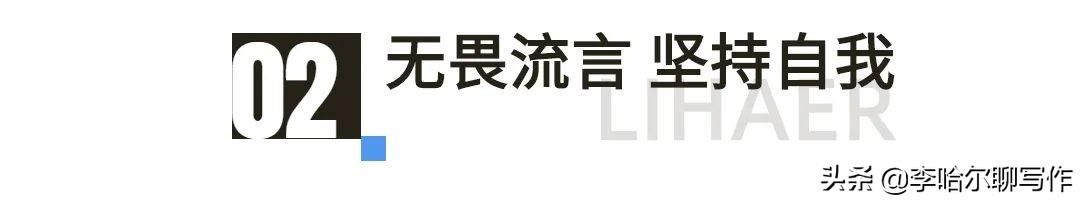 02 无畏流言 坚持自我

LIHAER

头条 @李哈尔聊写作